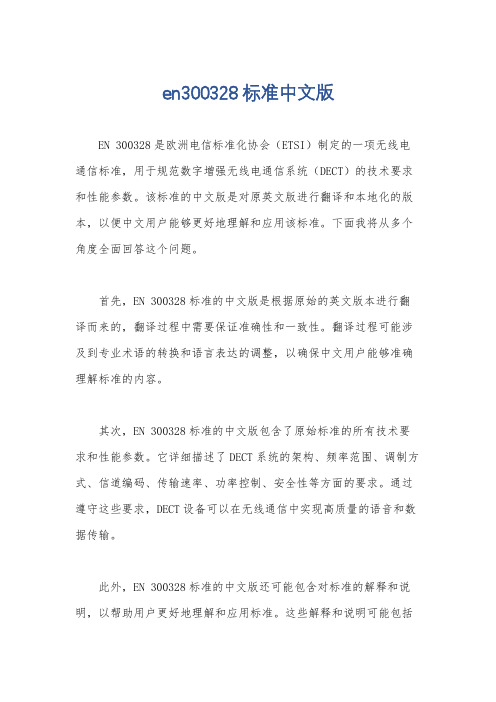 en300328标准中文版

EN 300328是欧洲电信标准化协会（ETSI）制定的一项无线电通信标准，用于规范数字增强无线电通信系统（DECT）的技术要求和性能参数。该标准的中文版是对原英文版进行翻译和本地化的版本，以便中文用户能够更好地理解和应用该标准。下面我将从多个角度全面回答这个问题。

首先，EN 300328标准的中文版是根据原始的英文版本进行翻译而来的，翻译过程中需要保证准确性和一致性。翻译过程可能涉及到专业术语的转换和语言表达的调整，以确保中文用户能够准确理解标准的内容。

其次，EN 300328标准的中文版包含了原始标准的所有技术要求和性能参数。它详细描述了DECT系统的架构、频率范围、调制方式、信道编码、传输速率、功率控制、安全性等方面的要求。通过遵守这些要求，DECT设备可以在无线通信中实现高质量的语音和数据传输。

此外，EN 300328标准的中文版还可能包含对标准的解释和说明，以帮助用户更好地理解和应用标准。这些解释和说明可能包括